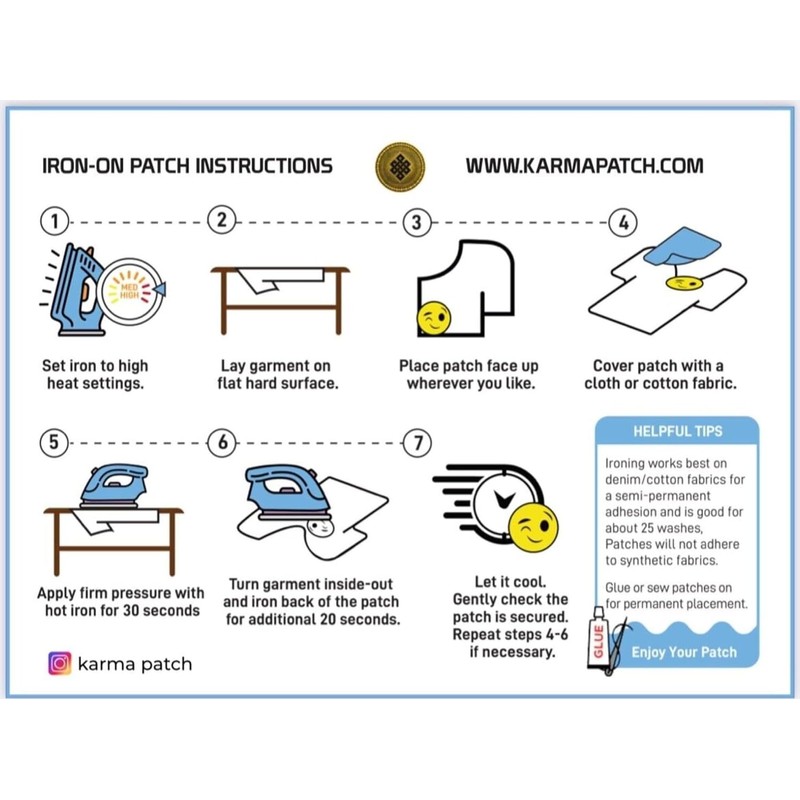 IRON-ON PATCH INSTRUCTIONS

WWW.KARMAPATCH.COM

1

MED HIGH

Set iron to high heat settings.

2

Lay garment on flat hard surface.

3

Place patch face up wherever you like.

4

Cover patch with a cloth or cotton fabric.

5

Apply firm pressure with hot iron for 30 seconds

6

Turn garment inside-out and iron back of the patch for additional 20 seconds.

7

Let it cool. Gently check the patch is secured. Repeat steps 4-6 if necessary.

HELPFUL TIPS

Ironing works best on denim/cotton fabrics for a semi-permanent adhesion and is good for about 25 washes, Patches will not adhere to synthetic fabrics.

Glue or sew patches on for permanent placement.

GLUE

Enjoy Your Patch

karma patch